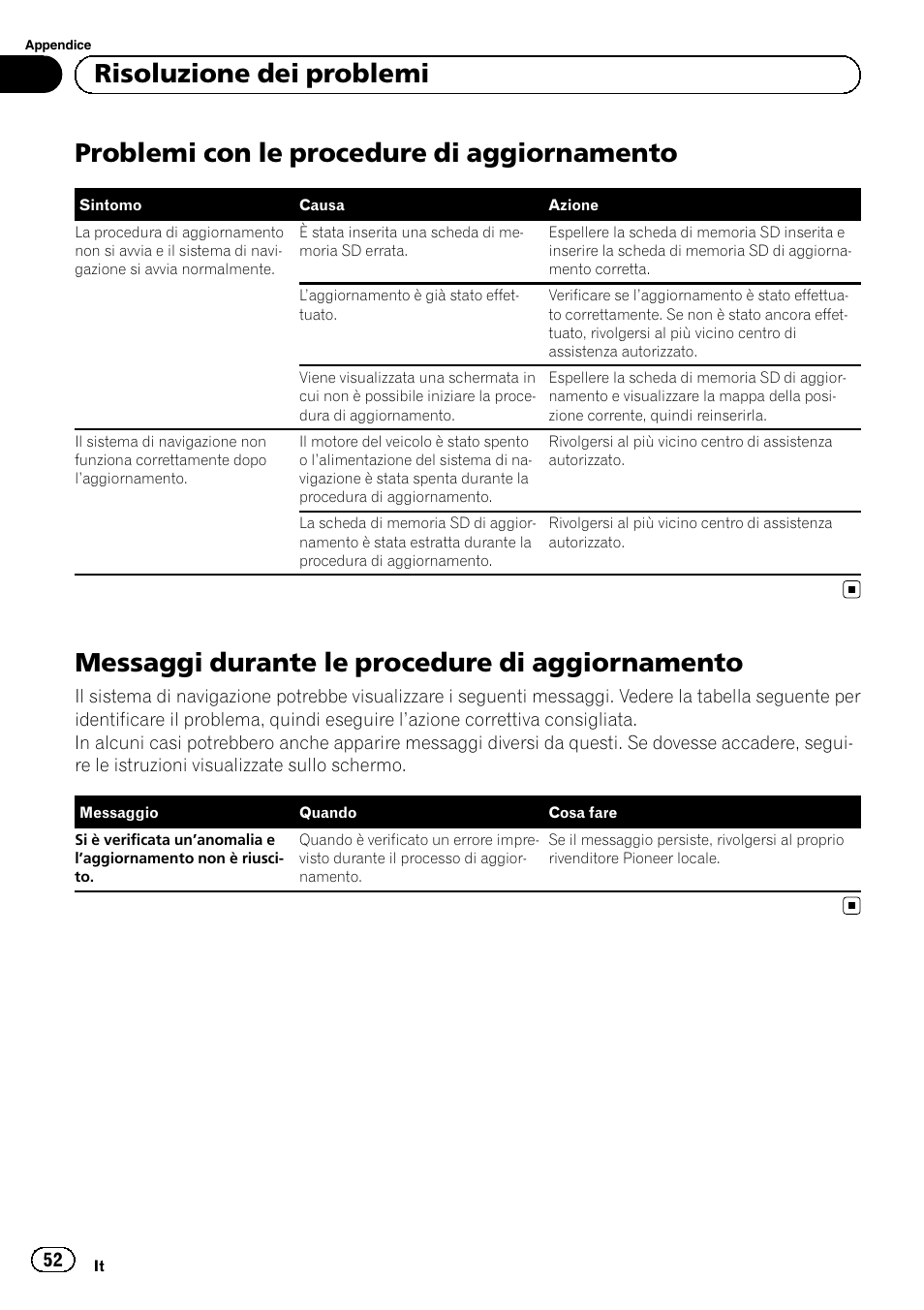 Appendice

Risoluzione dei problemi

Problemi con le procedure di aggiornamento

| Sintomo | Causa | Azione |
|---|---|---|
| La procedura di aggiornamento non si avvia e il sistema di navigazione si avvia normalmente. | È stata inserita una scheda di memoria SD errata. | Espellere la scheda di memoria SD inserita e inserire la scheda di memoria SD di aggiornamento corretta. |
| | L'aggiornamento è già stato effettuato. | Verificare se l'aggiornamento è stato effettuato correttamente. Se non è stato ancora effettuato, rivolgersi al più vicino centro di assistenza autorizzato. |
| | Viene visualizzata una schermata in cui non è possibile iniziare la procedura di aggiornamento. | Espellere la scheda di memoria SD di aggiornamento e visualizzare la mappa della posizione corrente, quindi reinserirla. |
| Il sistema di navigazione non funziona correttamente dopo l'aggiornamento. | Il motore del veicolo è stato spento o l'alimentazione del sistema di navigazione è stata spenta durante la procedura di aggiornamento. | Rivolgersi al più vicino centro di assistenza autorizzato. |
| | La scheda di memoria SD di aggiornamento è stata estratta durante la procedura di aggiornamento. | Rivolgersi al più vicino centro di assistenza autorizzato. |

Messaggi durante le procedure di aggiornamento

Il sistema di navigazione potrebbe visualizzare i seguenti messaggi. Vedere la tabella seguente per identificare il problema, quindi eseguire l'azione correttiva consigliata.
In alcuni casi potrebbero anche apparire messaggi diversi da questi. Se dovesse accadere, seguire le istruzioni visualizzate sullo schermo.

| Messaggio | Quando | Cosa fare |
|---|---|---|
| Si è verificata un'anomalia e l'aggiornamento non è riuscito. | Quando è verificato un errore imprevisto durante il processo di aggiornamento. | Se il messaggio persiste, rivolgersi al proprio rivenditore Pioneer locale. |

52 It